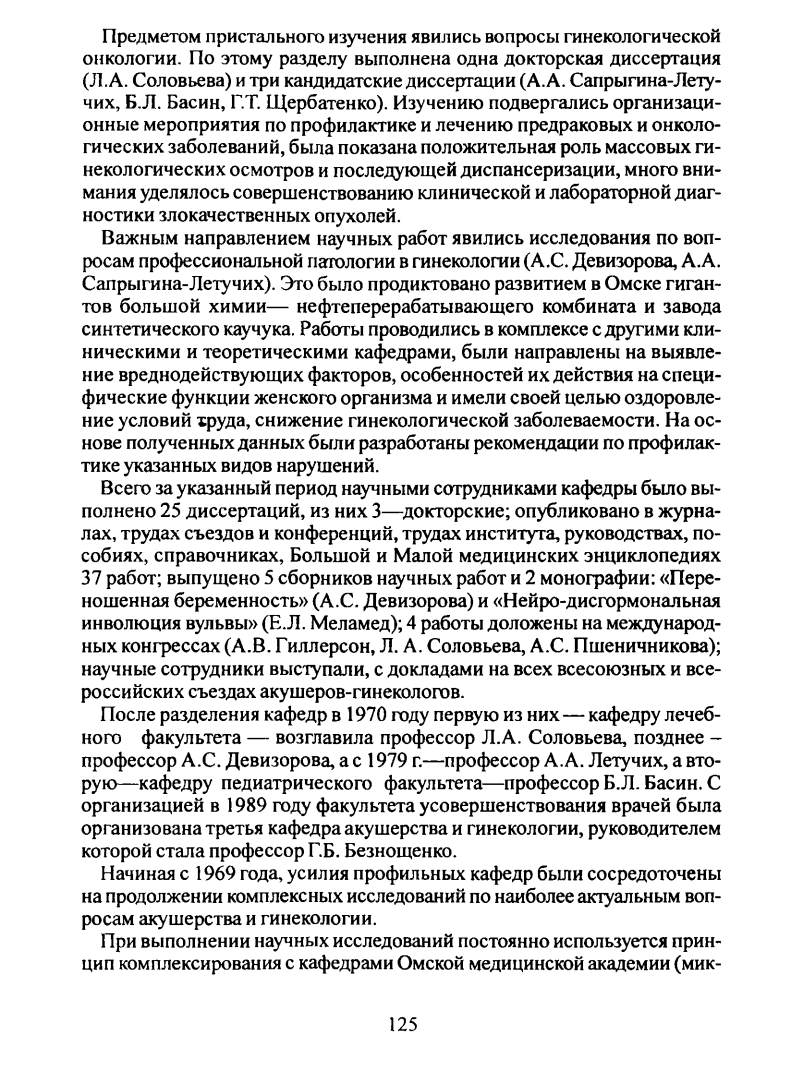 Предметом пристального изучения явились вопросы гинекологической онкологии. По этому разделу выполнена одна докторская диссертация (Л.А. Соловьева) и три кандидатские диссертации (А.А. Сапрыгина-Летучих, Б.Л. Басин, Г.Т. Щербатенко). Изучению подвергались организационные мероприятия по профилактике и лечению предраковых и онкологических заболеваний, была показана положительная роль массовых гинекологических осмотров и последующей диспансеризации, много внимания уделялось совершенствованию клинической и лабораторной диагностики злокачественных опухолей.

Важным направлением научных работ явились исследования по вопросам профессиональной патологии в гинекологии (А.С. Девизорова, А.А. Сапрыгина-Летучих). Это было продиктовано развитием в Омске гигантов большой химии— нефтеперерабатывающего комбината и завода синтетического каучука. Работы проводились в комплексе с другими клиническими и теоретическими кафедрами, были направлены на выявление вреднодействующих факторов, особенностей их действия на специфические функции женского организма и имели своей целью оздоровление условий труда, снижение гинекологической заболеваемости. На основе полученных данных были разработаны рекомендации по профилактике указанных видов нарушений.

Всего за указанный период научными сотрудниками кафедры было выполнено 25 диссертаций, из них 3—докторские; опубликовано в журналах, трудах съездов и конференций, трудах института, руководствах, пособиях, справочниках, Большой и Малой медицинских энциклопедиях 37 работ; выпущено 5 сборников научных работ и 2 монографии: «Переношенная беременность» (А.С. Девизорова) и «Нейро-дисгормональная инволюция вульвы» (Е.Л. Меламед); 4 работы доложены на международных конгрессах (А.В. Гиллерсон, Л. А. Соловьева, А.С. Пшеничникова); научные сотрудники выступали, с докладами на всех всесоюзных и всероссийских съездах акушеров-гинекологов.

После разделения кафедр в 1970 году первую из них — кафедру лечебного факультета — возглавила профессор Л.А. Соловьева, позднее – профессор А.С. Девизорова, а с 1979 г.—профессор А.А. Летучих, а вторую—кафедру педиатрического факультета—профессор Б.Л. Басин. С организацией в 1989 году факультета усовершенствования врачей была организована третья кафедра акушерства и гинекологии, руководителем которой стала профессор Г.Б. Безнощенко.

Начиная с 1969 года, усилия профильных кафедр были сосредоточены на продолжении комплексных исследований по наиболее актуальным вопросам акушерства и гинекологии.

При выполнении научных исследований постоянно используется принцип комплексирования с кафедрами Омской медицинской академии (мик-

125